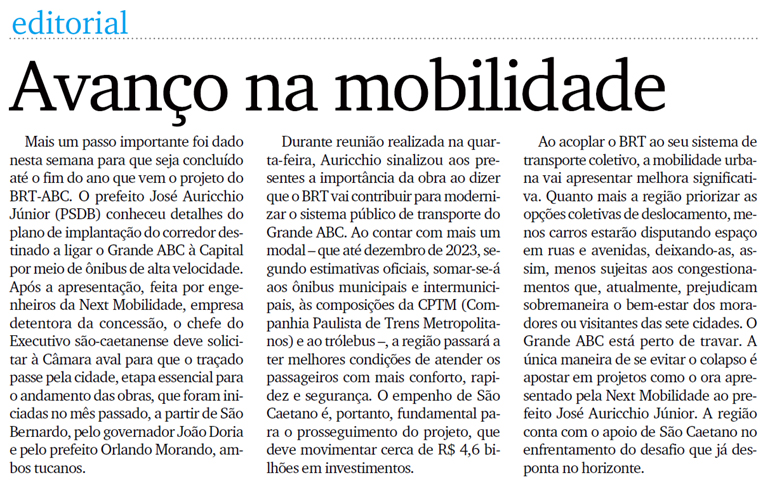 editorial

Avanço na mobilidade

Mais um passo importante foi dado nesta semana para que seja concluído até o fim do ano que vem o projeto do BRT-ABC. O prefeito José Auricchio Júnior (PSDB) conheceu detalhes do plano de implantação do corredor destinado a ligar o Grande ABC à Capital por meio de ônibus de alta velocidade. Após a apresentação, feita por engenheiros da Next Mobilidade, empresa detentora da concessão, o chefe do Executivo são-caetanense deve solicitar à Câmara aval para que o traçado passe pela cidade, etapa essencial para o andamento das obras, que foram iniciadas no mês passado, a partir de São Bernardo, pelo governador João Doria e pelo prefeito Orlando Morando, ambos tucanos.

Durante reunião realizada na quarta-feira, Auricchio sinalizou aos presentes a importância da obra ao dizer que o BRT vai contribuir para modernizar o sistema público de transporte do Grande ABC. Ao contar com mais um modal – que até dezembro de 2023, segundo estimativas oficiais, somar-se-á aos ônibus municipais e intermunicipais, às composições da CPTM (Companhia Paulista de Trens Metropolitanos) e ao trólebus –, a região passará a ter melhores condições de atender os passageiros com mais conforto, rapidez e segurança. O empenho de São Caetano é, portanto, fundamental para o prosseguimento do projeto, que deve movimentar cerca de R$ 4,6 bilhões em investimentos.

Ao acoplar o BRT ao seu sistema de transporte coletivo, a mobilidade urbana vai apresentar melhora significativa. Quanto mais a região priorizar as opções coletivas de deslocamento, menos carros estarão disputando espaço em ruas e avenidas, deixando-as, assim, menos sujeitas aos congestionamentos que, atualmente, prejudicam sobremaneira o bem-estar dos moradores ou visitantes das sete cidades. O Grande ABC está perto de travar. A única maneira de se evitar o colapso é apostar em projetos como o ora apresentado pela Next Mobilidade ao prefeito José Auricchio Júnior. A região conta com o apoio de São Caetano no enfrentamento do desafio que já desponta no horizonte.